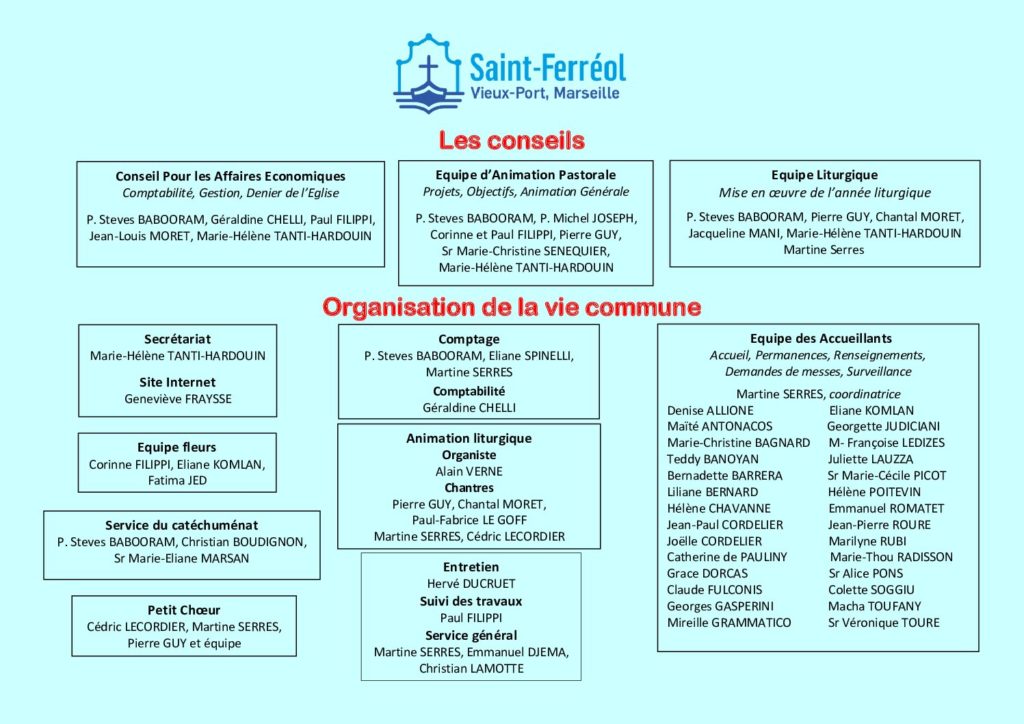 Saint-Ferréol
Vieux-Port, Marseille

Les conseils

Conseil Pour les Affaires Economiques
Comptabilité, Gestion, Denier de l'Eglise
P. Steves BABOORAM, Géraldine CHELLI, Paul FILIPPI, Jean-Louis MORET, Marie-Hélène TANTI-HARDOUIN

Equipe d'Animation Pastorale
Projets, Objectifs, Animation Générale
P. Steves BABOORAM, P. Michel JOSEPH, Corinne et Paul FILIPPI, Pierre GUY, Sr Marie-Christine SENEQUIER, Marie-Hélène TANTI-HARDOUIN

Equipe Liturgique
Mise en œuvre de l'année liturgique
P. Steves BABOORAM, Pierre GUY, Chantal MORET, Jacqueline MANI, Marie-Hélène TANTI-HARDOUIN
Martine Serres

Organisation de la vie commune

Secrétariat
Marie-Hélène TANTI-HARDOUIN
Site Internet
Geneviève FRAYSSE

Equipe fleurs
Corinne FILIPPI, Eliane KOMLAN, Fatima JED

Service du catéchuménat
P. Steves BABOORAM, Christian BOUDIGNON, Sr Marie-Eliane MARSAN

Petit Chœur
Cédric LECORDIER, Martine SERRES, Pierre GUY et équipe

Comptage
P. Steves BABOORAM, Eliane SPINELLI, Martine SERRES
Comptabilité
Géraldine CHELLI

Animation liturgique
Organiste
Alain VERNE
Chantres
Pierre GUY, Chantal MORET, Paul-Fabrice LE GOFF
Martine SERRES, Cédric LECORDIER

Entretien
Hervé DUCRUET
Suivi des travaux
Paul FILIPPI
Service général
Martine SERRES, Emmanuel DJEMA, Christian LAMOTTE

Equipe des Accueillants
Accueil, Permanences, Renseignements, Demandes de messes, Surveillance
Martine SERRES, coordinatrice
Denise ALLIONE
Maïté ANTONACOS
Marie-Christine BAGNARD
Teddy BANOYAN
Bernadette BARRERA
Liliane BERNARD
Hélène CHAVANNE
Jean-Paul CORDELIER
Joëlle CORDELIER
Catherine de PAULINY
Grace DORCAS
Claude FULCONIS
Georges GASPERINI
Mireille GRAMMATICO
Eliane KOMLAN
Georgette JUDICIANI
M- Françoise LEDIZES
Juliette LAUZZA
Sr Marie-Cécile PICOT
Hélène POITEVIN
Emmanuel ROMATET
Jean-Pierre ROURE
Marilyne RUBI
Marie-Thou RADISSON
Sr Alice PONS
Colette SOGGIU
Macha TOUFANY
Sr Véronique TOURE